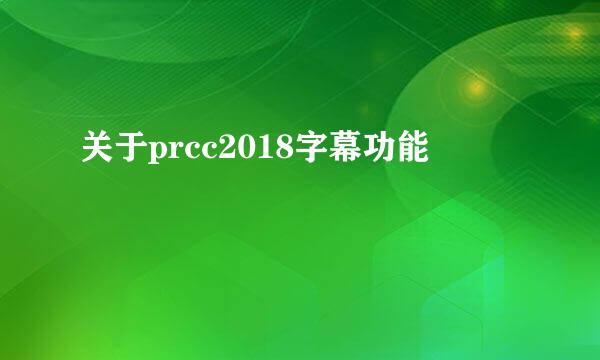 关于prcc2018字幕功能